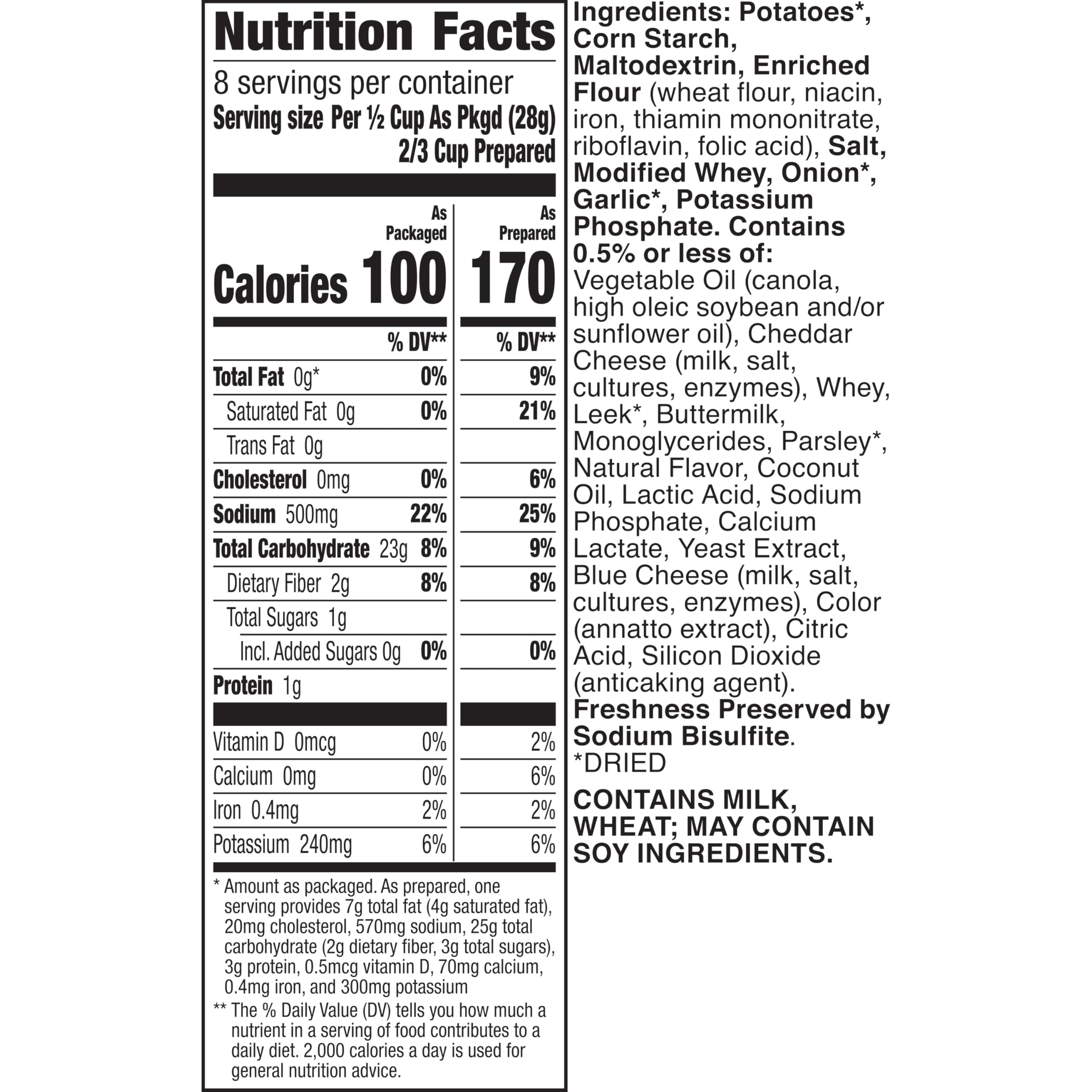 Nutrition Facts

8 servings per container
Serving size Per ½ Cup As Pkgd (28g)
2/3 Cup Prepared

| | As Packaged | As Prepared |
|---|---|---|
| Calories | 100 | 170 |
| | % DV** | % DV** |
| Total Fat 0g* | 0% | 9% |
| Saturated Fat 0g | 0% | 21% |
| Trans Fat 0g | | |
| Cholesterol 0mg | 0% | 6% |
| Sodium 500mg | 22% | 25% |
| Total Carbohydrate 23g | 8% | 9% |
| Dietary Fiber 2g | 8% | 8% |
| Total Sugars 1g | | |
| Incl. Added Sugars 0g | 0% | 0% |
| Protein 1g | | |
| Vitamin D 0mcg | 0% | 2% |
| Calcium 0mg | 0% | 6% |
| Iron 0.4mg | 2% | 2% |
| Potassium 240mg | 6% | 6% |

* Amount as packaged. As prepared, one serving provides 7g total fat (4g saturated fat), 20mg cholesterol, 570mg sodium, 25g total carbohydrate (2g dietary fiber, 3g total sugars), 3g protein, 0.5mcg vitamin D, 70mg calcium, 0.4mg iron, and 300mg potassium

** The % Daily Value (DV) tells you how much a nutrient in a serving of food contributes to a daily diet. 2,000 calories a day is used for general nutrition advice.

Ingredients: Potatoes*, Corn Starch, Maltodextrin, Enriched Flour (wheat flour, niacin, iron, thiamin mononitrate, riboflavin, folic acid), Salt, Modified Whey, Onion*, Garlic*, Potassium Phosphate. Contains 0.5% or less of: Vegetable Oil (canola, high oleic soybean and/or sunflower oil), Cheddar Cheese (milk, salt, cultures, enzymes), Whey, Leek*, Buttermilk, Monoglycerides, Parsley*, Natural Flavor, Coconut Oil, Lactic Acid, Sodium Phosphate, Calcium Lactate, Yeast Extract, Blue Cheese (milk, salt, cultures, enzymes), Color (annatto extract), Citric Acid, Silicon Dioxide (anticaking agent). Freshness Preserved by Sodium Bisulfite.
*DRIED

CONTAINS MILK, WHEAT; MAY CONTAIN SOY INGREDIENTS.